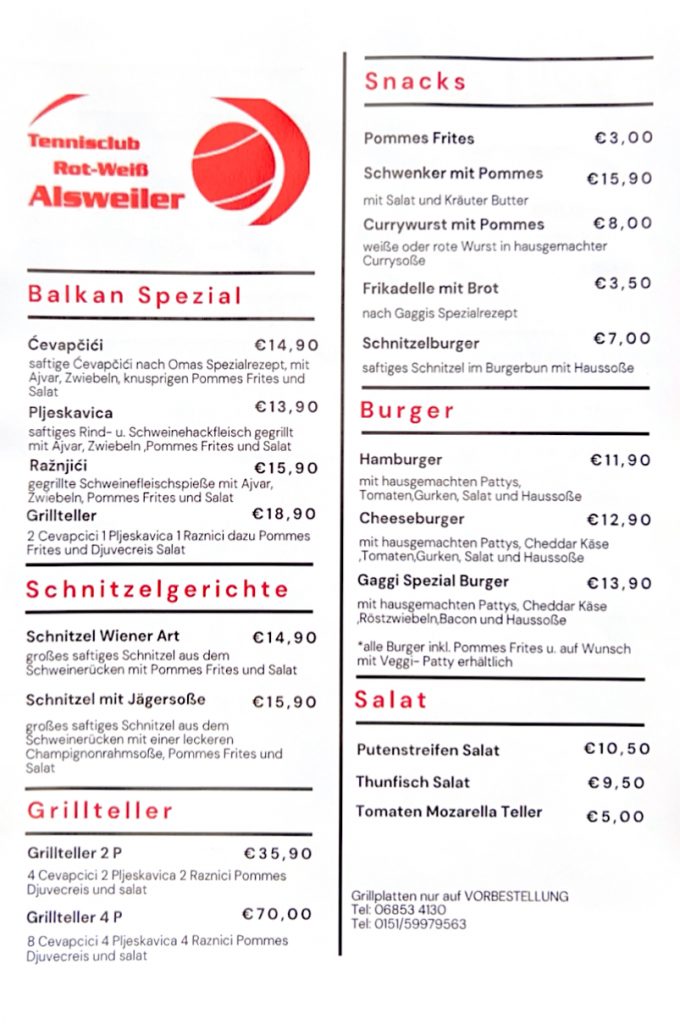 Tennisclub Rot-Weiß Alsweiler

Balkan Spezial

Ćevapčići €14,90
saftige Ćevapčići nach Omas Spezialrezept, mit Ajvar, Zwiebeln, knusprigen Pommes Frites und Salat

Pljeskavica €13,90
saftiges Rind- u. Schweinehackfleisch gegrillt mit Ajvar, Zwiebeln ,Pommes Frites und Salat

Ražnjići €15,90
gegrillte Schweinefleischspieße mit Ajvar, Zwiebeln, Pommes Frites und Salat

Grillteller €18,90
2 Cevapcici 1 Pljeskavica 1 Raznici dazu Pommes Frites und Djuvecreis Salat

Schnitzelgerichte

Schnitzel Wiener Art €14,90
großes saftiges Schnitzel aus dem Schweinerücken mit Pommes Frites und Salat

Schnitzel mit Jägersoße €15,90
großes saftiges Schnitzel aus dem Schweinerücken mit einer leckeren Champignonrahmsoße, Pommes Frites und Salat

Grillteller

Grillteller 2 P €35,90
4 Cevapcici 2 Pljeskavica 2 Raznici Pommes Djuvecreis und salat

Grillteller 4 P €70,00
8 Cevapcici 4 Pljeskavica 4 Raznici Pommes Djuvecreis und salat

Snacks

Pommes Frites €3,00

Schwenker mit Pommes €15,90
mit Salat und Kräuter Butter

Currywurst mit Pommes €8,00
weiße oder rote Wurst in hausgemachter Currysoße

Frikadelle mit Brot €3,50
nach Gaggis Spezialrezept

Schnitzelburger €7,00
saftiges Schnitzel im Burgerbun mit Haussoße

Burger

Hamburger €11,90
mit hausgemachten Pattys, Tomaten,Gurken, Salat und Haussoße

Cheeseburger €12,90
mit hausgemachten Pattys, Cheddar Käse ,Tomaten,Gurken, Salat und Haussoße

Gaggi Spezial Burger €13,90
mit hausgemachten Pattys, Cheddar Käse ,Röstzwiebeln,Bacon und Haussoße

*alle Burger inkl. Pommes Frites u. auf Wunsch mit Veggi- Patty erhältlich

Salat

Putenstreifen Salat €10,50
Thunfisch Salat €9,50
Tomaten Mozarella Teller €5,00

Grillplatten nur auf VORBESTELLUNG
Tel: 06853 4130
Tel: 0151/59979563